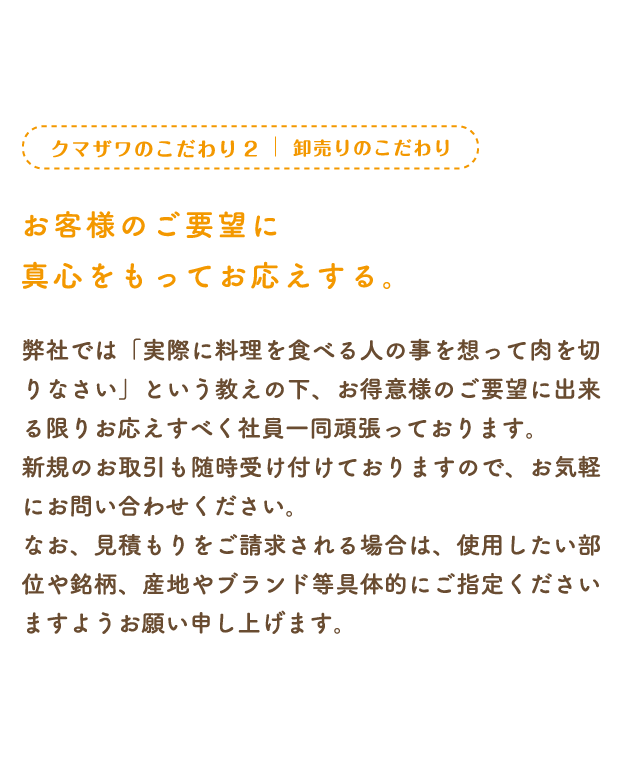 クマザワのこだわり2 | 卸売りのこだわり

お客様のご要望に
真心をもってお応えする。

弊社では「実際に料理を食べる人の事を想って肉を切りなさい」という教えの下、お得意様のご要望に出来る限りお応えすべく社員一同頑張っております。
新規のお取引も随時受け付けておりますので、お気軽にお問い合わせください。
なお、見積もりをご請求される場合は、使用したい部位や銘柄、産地やブランド等具体的にご指定くださいますようお願い申し上げます。